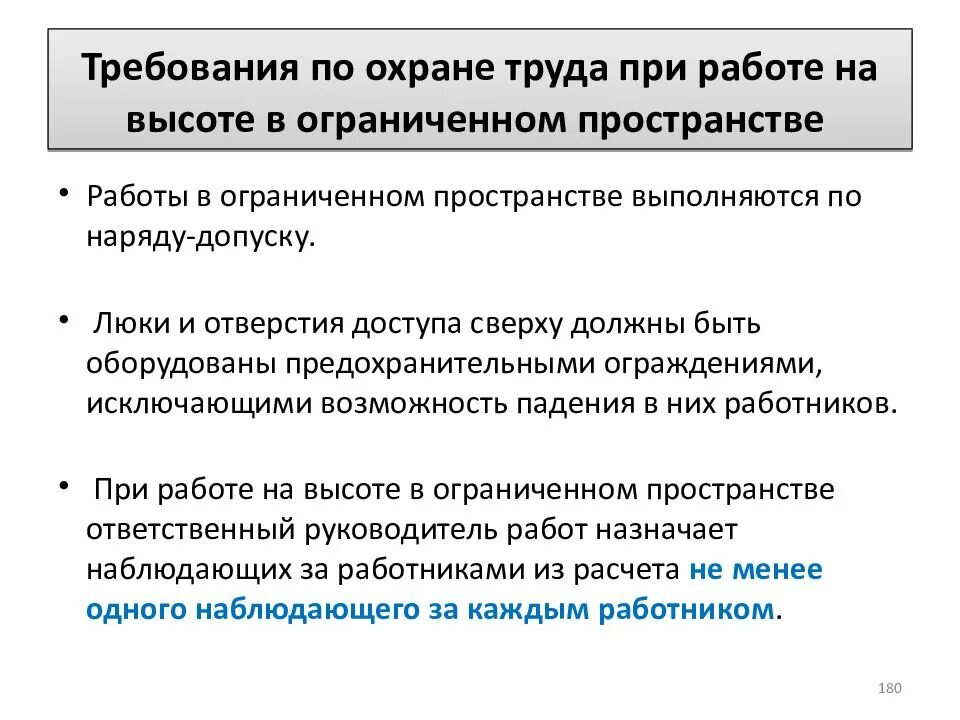 Требования по охране труда при работе на высоте в ограниченном пространстве

• Работы в ограниченном пространстве выполняются по наряду-допуску.

• Люки и отверстия доступа сверху должны быть оборудованы предохранительными ограждениями, исключающими возможность падения в них работников.

• При работе на высоте в ограниченном пространстве ответственный руководитель работ назначает наблюдающих за работниками из расчета не менее одного наблюдающего за каждым работником.

180